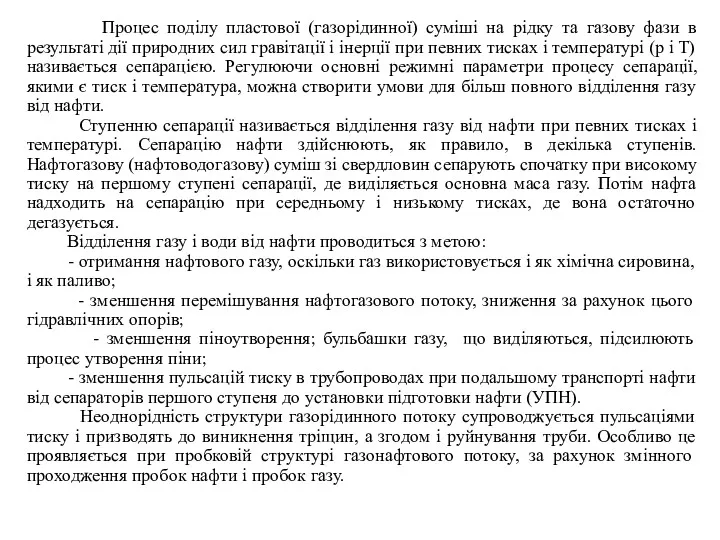 Процес поділу пластової (газорідинної) суміші на рідку та газову фази в результаті дії природних сил гравітації і інерції при певних тисках і температурі (р і Т) називається сепарацією. Регулюючи основні режимні параметри процесу сепарації, якими є тиск і температура, можна створити умови для більш повного відділення газу від нафти.

Ступенню сепарації називається відділення газу від нафти при певних тисках і температурі. Сепарацію нафти здійснюють, як правило, в декілька ступенів. Нафтогазову (нафтоводогазову) суміш зі свердловин сепарують спочатку при високому тиску на першому ступені сепарації, де виділяється основна маса газу. Потім нафта надходить на сепарацію при середньому і низькому тисках, де вона остаточно дегазується.

Відділення газу і води від нафти проводиться з метою:

- отримання нафтового газу, оскільки газ використовується і як хімічна сировина, і як паливо;

- зменшення перемішування нафтогазового потоку, зниження за рахунок цього гідравлічних опорів;

- зменшення піноутворення; бульбашки газу, що виділяються, підсилюють процес утворення піни;

- зменшення пульсацій тиску в трубопроводах при подальшому транспорті нафти від сепараторів першого ступеня до установки підготовки нафти (УПН).

Неоднорідність структури газорідинного потоку супроводжується пульсаціями тиску і призводять до виникнення тріщин, а згодом і руйнування труби. Особливо це проявляється при пробковій структурі газонафтового потоку, за рахунок змінного проходження пробок нафти і пробок газу.